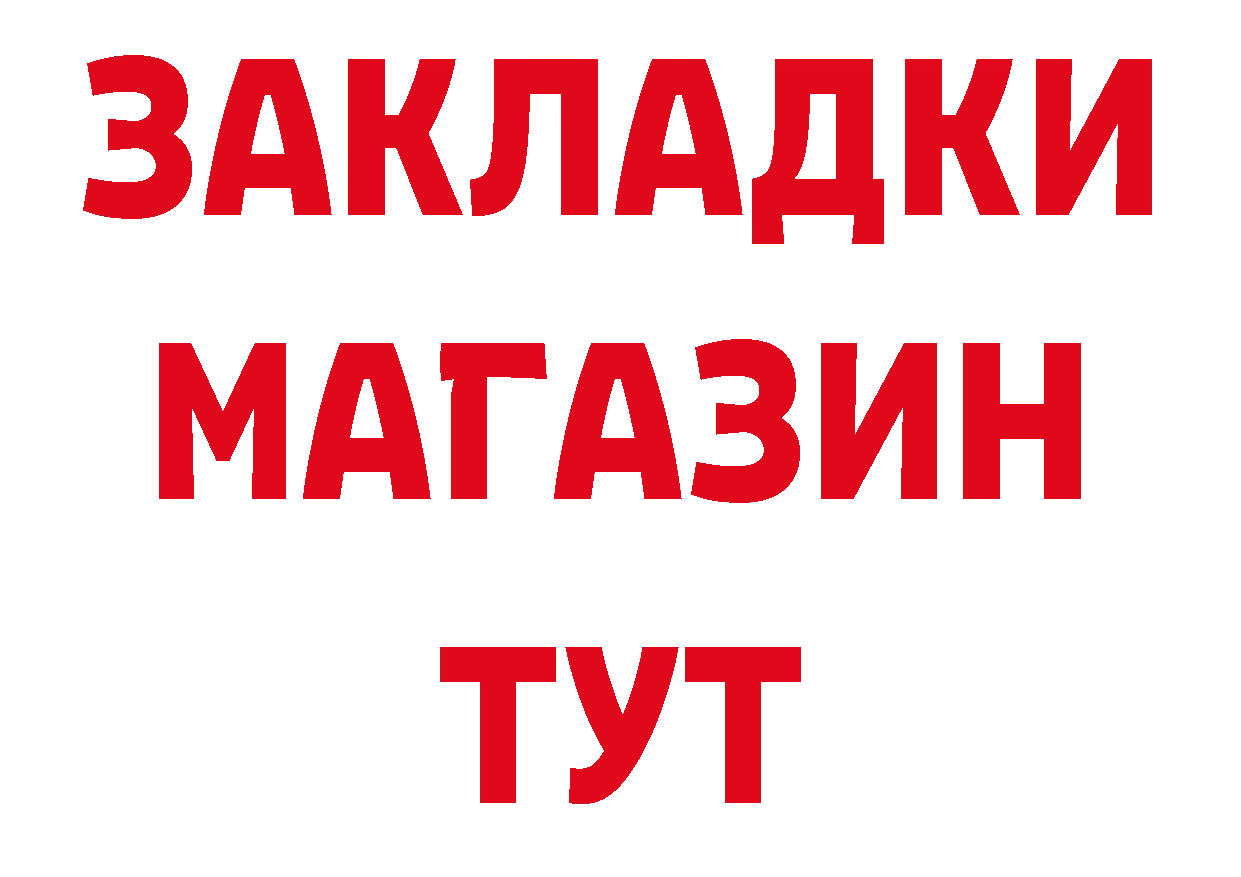 ЗАКЛАДКИ
МАГАЗИН
ТУТ